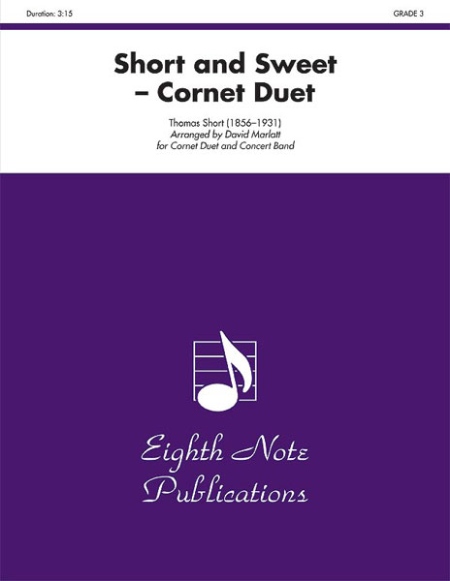 Duration: 3:15

GRADE 3

Short and Sweet
– Cornet Duet

Thomas Short (1856–1931)
Arranged by David Marlatt
for Cornet Duet and Concert Band

Eighth Note
Publications